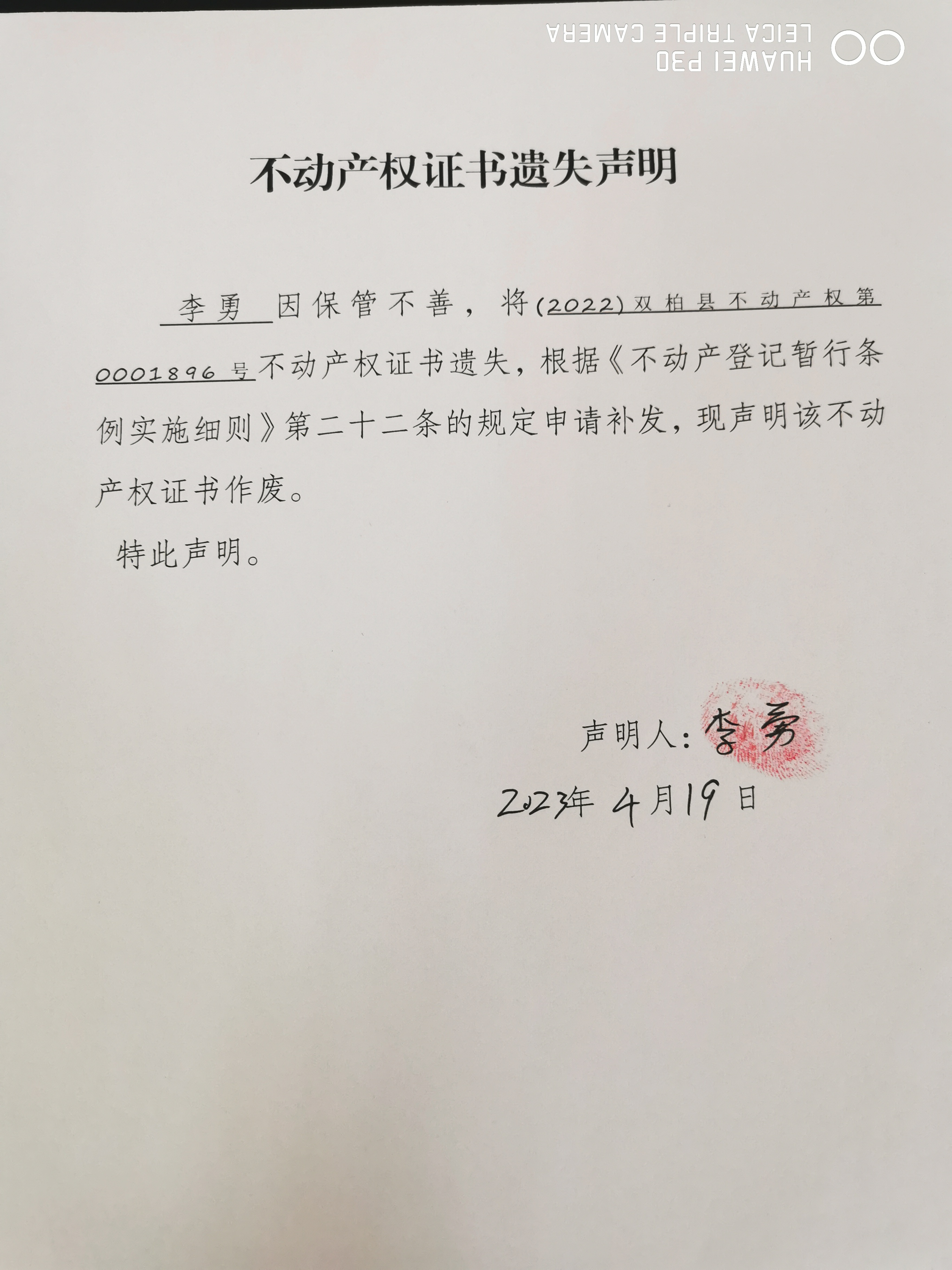 HUAWEI P30
LEICA TRIPLE CAMERA

不动产权证书遗失声明

李勇 因保管不善，将(2022)双柏县不动产权第0001896号不动产权证书遗失，根据《不动产登记暂行条例实施细则》第二十二条的规定申请补发，现声明该不动产权证书作废。

特此声明。

声明人：李勇

2023年4月19日